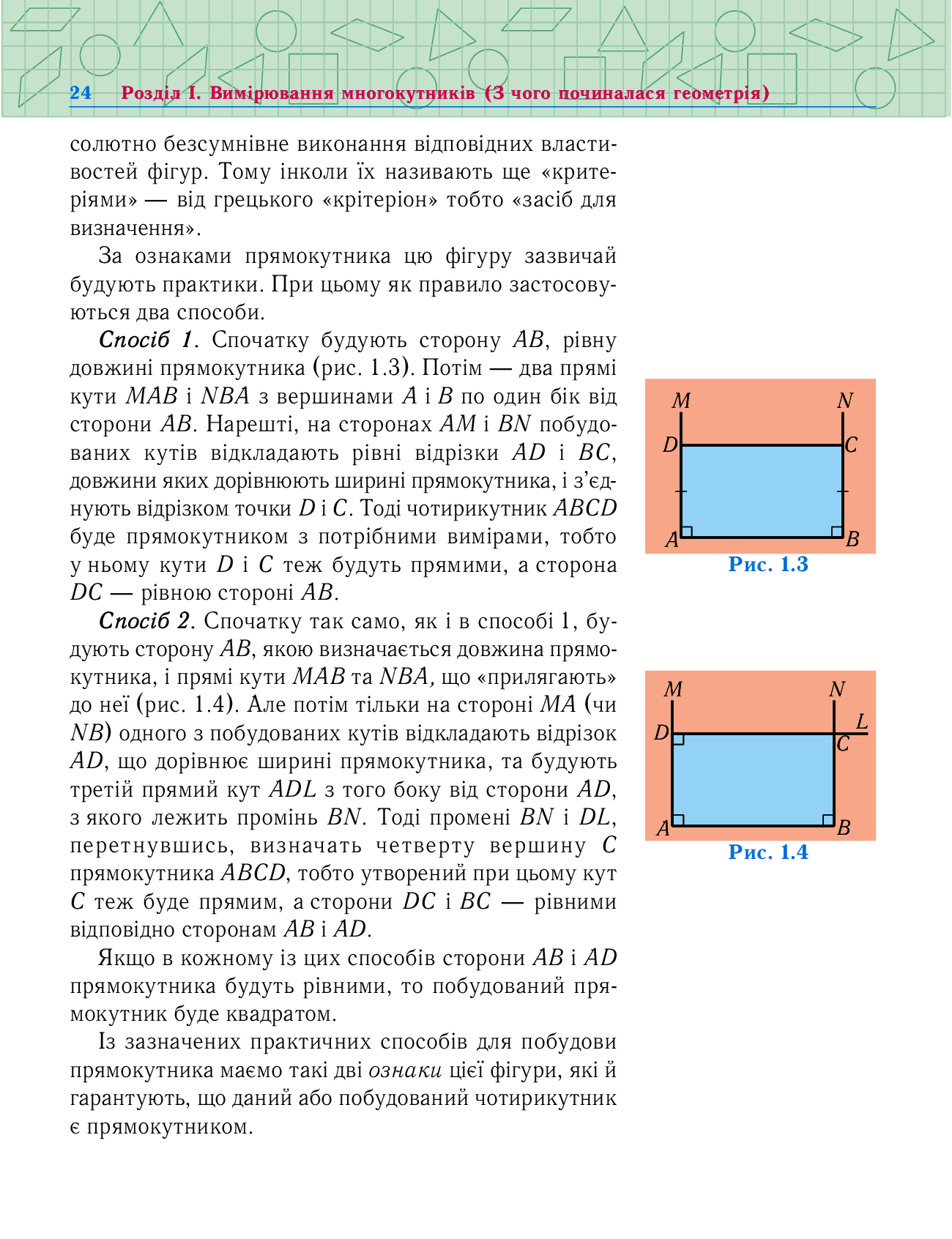 24 Розділ I. Вимірювання многокутників (З чого починалася геометрія)

солютно безсумнівне виконання відповідних властивостей фігур. Тому інколи їх називають ще «критеріями» — від грецького «крітеріон» тобто «засіб для визначення».

За ознаками прямокутника цю фігуру зазвичай будують практики. При цьому як правило застосовуються два способи.

Спосіб 1. Спочатку будують сторону AB, рівну довжині прямокутника (рис. 1.3). Потім — два прямі кути MAB і NBA з вершинами A і B по один бік від сторони AB. Нарешті, на сторонах AM і BN побудованих кутів відкладають рівні відрізки AD і BC, довжини яких дорівнюють ширині прямокутника, і з'єднують відрізком точки D і C. Тоді чотирикутник ABCD буде прямокутником з потрібними вимірами, тобто у ньому кути D і C теж будуть прямими, а сторона DC — рівною стороні AB.

Спосіб 2. Спочатку так само, як і в способі 1, будують сторону AB, якою визначається довжина прямокутника, і прямі кути MAB та NBA, що «прилягають» до неї (рис. 1.4). Але потім тільки на стороні MA (чи NB) одного з побудованих кутів відкладають відрізок AD, що дорівнює ширині прямокутника, та будують третій прямий кут ADL з того боку від сторони AD, з якого лежить промінь BN. Тоді промені BN і DL, перетнувшись, визначать четверту вершину C прямокутника ABCD, тобто утворений при цьому кут C теж буде прямим, а сторони DC і BC — рівними відповідно сторонам AB і AD.

Якщо в кожному із цих способів сторони AB і AD прямокутника будуть рівними, то побудований прямокутник буде квадратом.

Із зазначених практичних способів для побудови прямокутника маємо такі дві ознаки цієї фігури, які й гарантують, що даний або побудований чотирикутник є прямокутником.

M
N
D
C
A
B
Рис. 1.3

M
N
L
D
C
A
B
Рис. 1.4